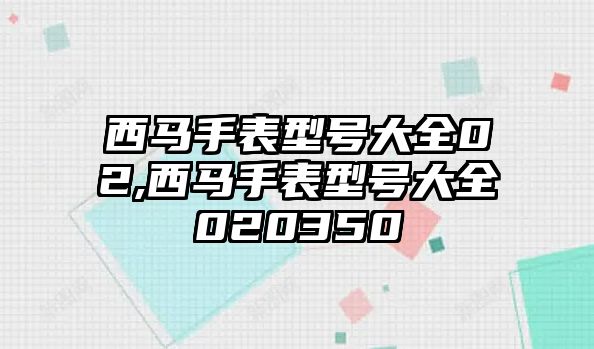 西马手表型号大全02,西马手表型号大全020350